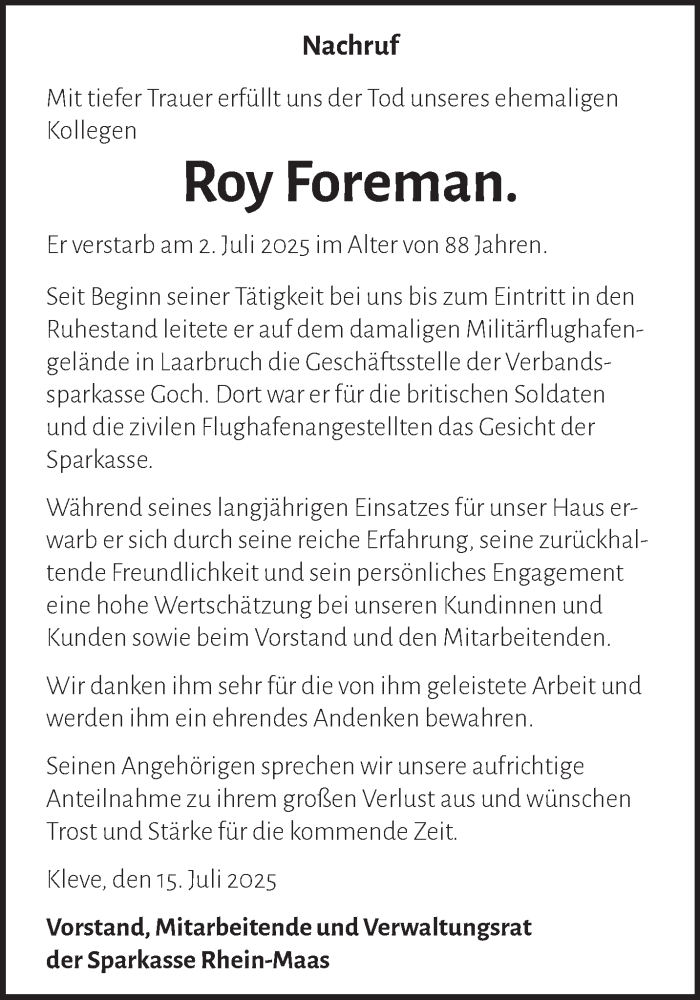 Nachruf

Mit tiefer Trauer erfüllt uns der Tod unseres ehemaligen Kollegen

Roy Foreman.

Er verstarb am 2. Juli 2025 im Alter von 88 Jahren.

Seit Beginn seiner Tätigkeit bei uns bis zum Eintritt in den Ruhestand leitete er auf dem damaligen Militärflughafengelände in Laarbruch die Geschäftsstelle der Verbandssparkasse Goch. Dort war er für die britischen Soldaten und die zivilen Flughafenangestellten das Gesicht der Sparkasse.

Während seines langjährigen Einsatzes für unser Haus erwarb er sich durch seine reiche Erfahrung, seine zurückhaltende Freundlichkeit und sein persönliches Engagement eine hohe Wertschätzung bei unseren Kundinnen und Kunden sowie beim Vorstand und den Mitarbeitenden.

Wir danken ihm sehr für die von ihm geleistete Arbeit und werden ihm ein ehrendes Andenken bewahren.

Seinen Angehörigen sprechen wir unsere aufrichtige Anteilnahme zu ihrem großen Verlust aus und wünschen Trost und Stärke für die kommende Zeit.

Kleve, den 15. Juli 2025

Vorstand, Mitarbeitende und Verwaltungsrat der Sparkasse Rhein-Maas